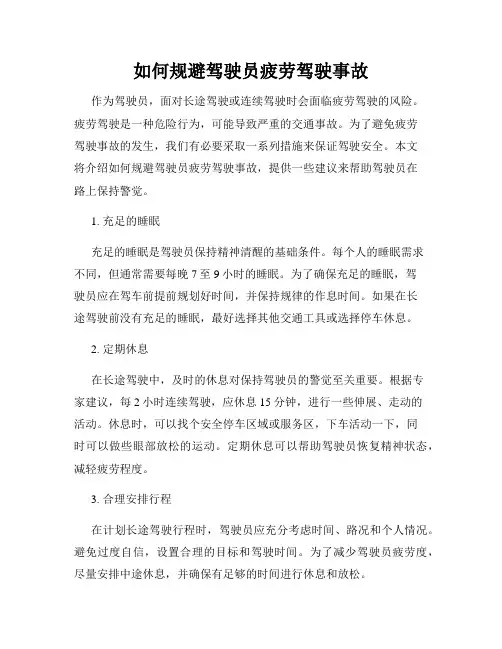 如何规避驾驶员疲劳驾驶事故

作为驾驶员，面对长途驾驶或连续驾驶时会面临疲劳驾驶的风险。疲劳驾驶是一种危险行为，可能导致严重的交通事故。为了避免疲劳驾驶事故的发生，我们有必要采取一系列措施来保证驾驶安全。本文将介绍如何规避驾驶员疲劳驾驶事故，提供一些建议来帮助驾驶员在路上保持警觉。

1. 充足的睡眠

充足的睡眠是驾驶员保持精神清醒的基础条件。每个人的睡眠需求不同，但通常需要每晚 7 至 9 小时的睡眠。为了确保充足的睡眠，驾驶员应在驾车前提前规划好时间，并保持规律的作息时间。如果在长途驾驶前没有充足的睡眠，最好选择其他交通工具或选择停车休息。

2. 定期休息

在长途驾驶中，及时的休息对保持驾驶员的警觉至关重要。根据专家建议，每 2 小时连续驾驶，应休息 15 分钟，进行一些伸展、走动的活动。休息时，可以找个安全停车区域或服务区，下车活动一下，同时可以做些眼部放松的运动。定期休息可以帮助驾驶员恢复精神状态，减轻疲劳程度。

3. 合理安排行程

在计划长途驾驶行程时，驾驶员应充分考虑时间、路况和个人情况。避免过度自信，设置合理的目标和驾驶时间。为了减少驾驶员疲劳度，尽量安排中途休息，并确保有足够的时间进行休息和放松。